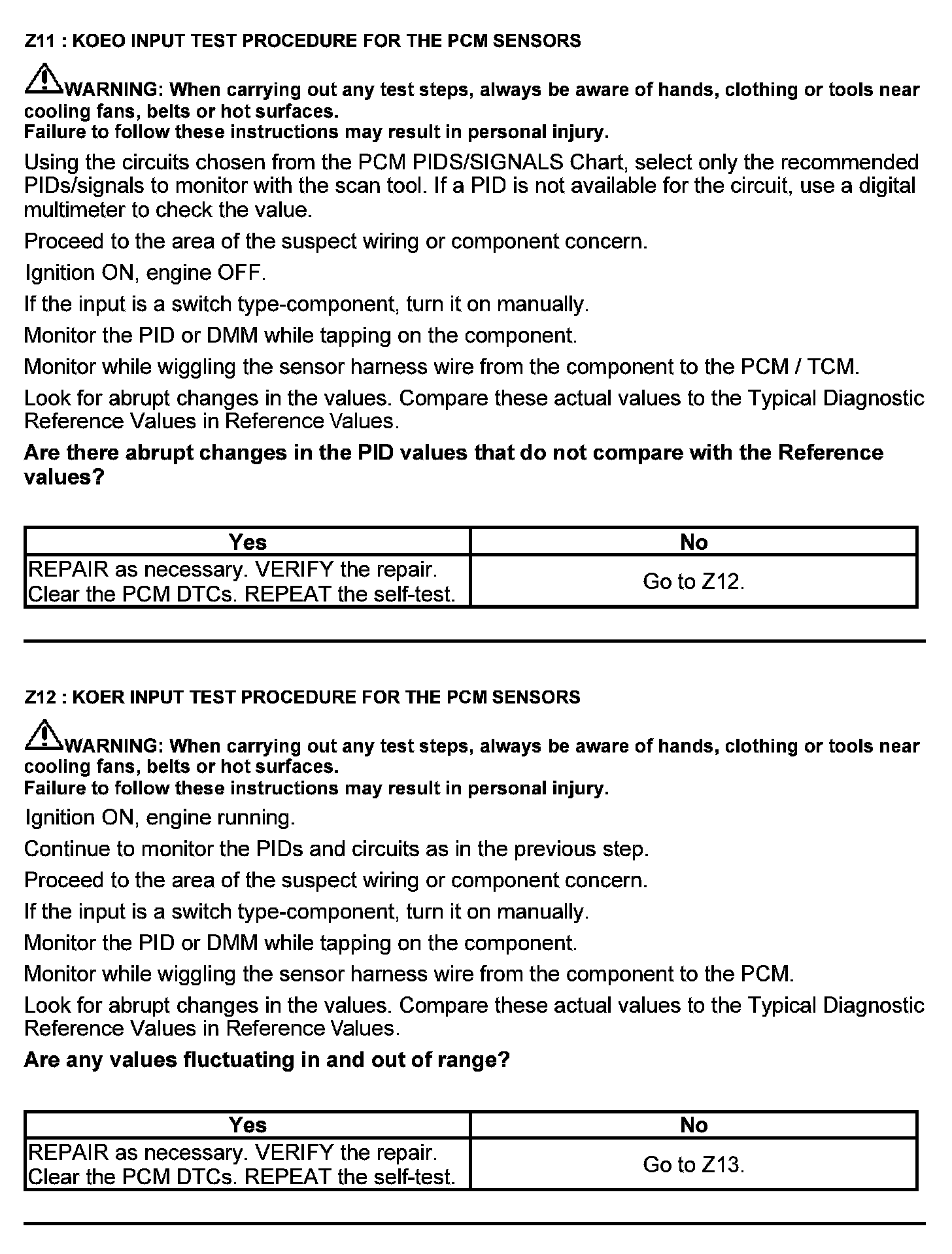 Z11 : KOEO INPUT TEST PROCEDURE FOR THE PCM SENSORS

WARNING: When carrying out any test steps, always be aware of hands, clothing or tools near cooling fans, belts or hot surfaces.
Failure to follow these instructions may result in personal injury.

Using the circuits chosen from the PCM PIDS/SIGNALS Chart, select only the recommended PIDs/signals to monitor with the scan tool. If a PID is not available for the circuit, use a digital multimeter to check the value.

Proceed to the area of the suspect wiring or component concern.

Ignition ON, engine OFF.

If the input is a switch type-component, turn it on manually.

Monitor the PID or DMM while tapping on the component.

Monitor while wiggling the sensor harness wire from the component to the PCM / TCM.

Look for abrupt changes in the values. Compare these actual values to the Typical Diagnostic Reference Values in Reference Values.

Are there abrupt changes in the PID values that do not compare with the Reference values?

| Yes | No |
|---|---|
| REPAIR as necessary. VERIFY the repair. Clear the PCM DTCs. REPEAT the self-test. | Go to Z12. |

Z12 : KOER INPUT TEST PROCEDURE FOR THE PCM SENSORS

WARNING: When carrying out any test steps, always be aware of hands, clothing or tools near cooling fans, belts or hot surfaces.
Failure to follow these instructions may result in personal injury.

Ignition ON, engine running.

Continue to monitor the PIDs and circuits as in the previous step.

Proceed to the area of the suspect wiring or component concern.

If the input is a switch type-component, turn it on manually.

Monitor the PID or DMM while tapping on the component.

Monitor while wiggling the sensor harness wire from the component to the PCM.

Look for abrupt changes in the values. Compare these actual values to the Typical Diagnostic Reference Values in Reference Values.

Are any values fluctuating in and out of range?

| Yes | No |
|---|---|
| REPAIR as necessary. VERIFY the repair. Clear the PCM DTCs. REPEAT the self-test. | Go to Z13. |